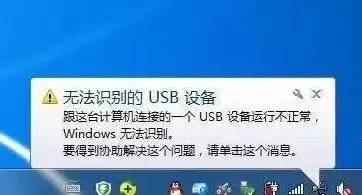 无法识别的 USB 设备
跟这台计算机连接的一个 USB 设备运行不正常，Windows 无法识别。
要得到协助解决这个问题，请单击这个消息。